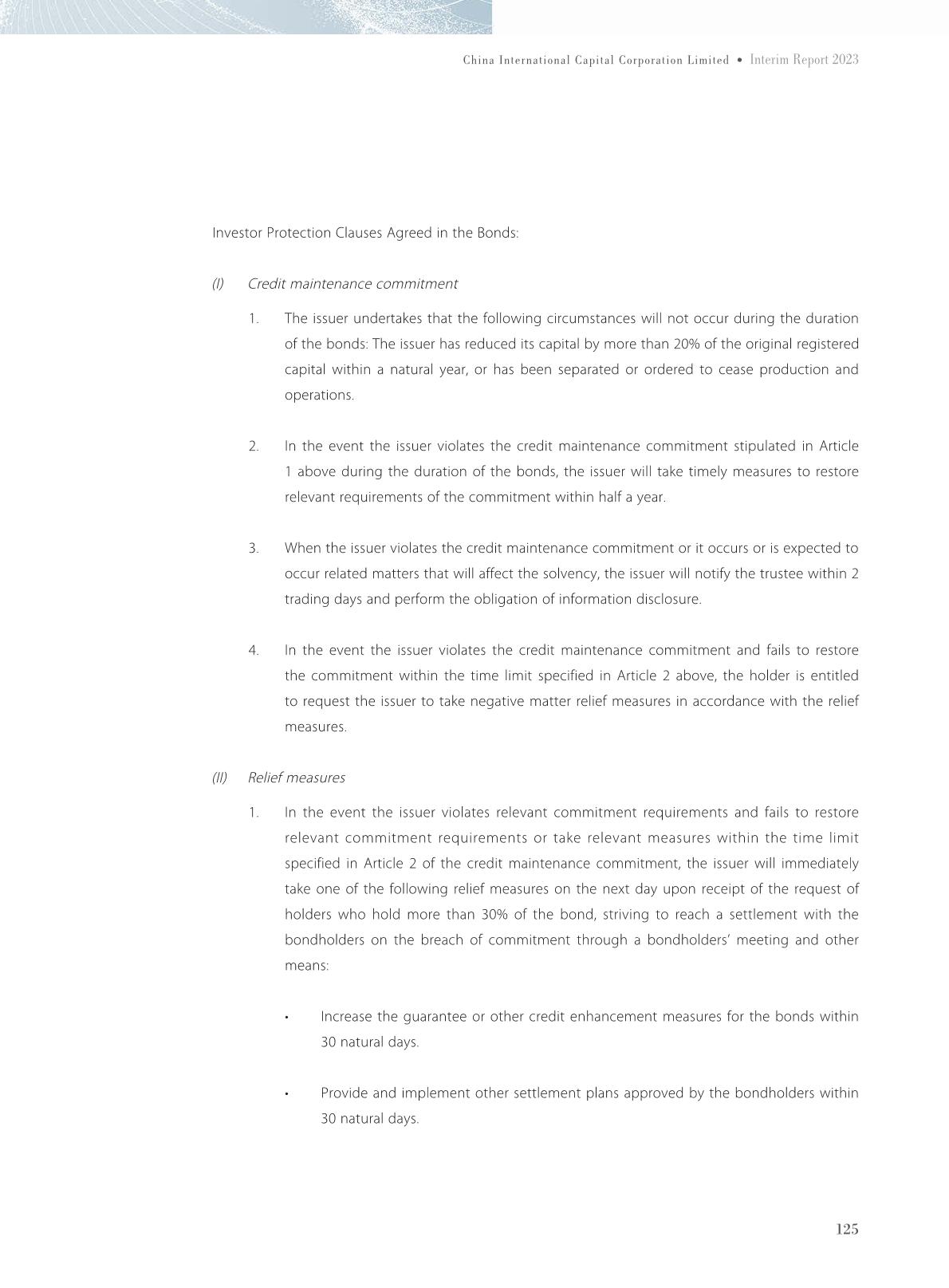 China International Capital Corporation Limited • Interim Report 2023

Investor Protection Clauses Agreed in the Bonds:

(I) Credit maintenance commitment

1. The issuer undertakes that the following circumstances will not occur during the duration of the bonds: The issuer has reduced its capital by more than 20% of the original registered capital within a natural year, or has been separated or ordered to cease production and operations.

2. In the event the issuer violates the credit maintenance commitment stipulated in Article 1 above during the duration of the bonds, the issuer will take timely measures to restore relevant requirements of the commitment within half a year.

3. When the issuer violates the credit maintenance commitment or it occurs or is expected to occur related matters that will affect the solvency, the issuer will notify the trustee within 2 trading days and perform the obligation of information disclosure.

4. In the event the issuer violates the credit maintenance commitment and fails to restore the commitment within the time limit specified in Article 2 above, the holder is entitled to request the issuer to take negative matter relief measures in accordance with the relief measures.

(II) Relief measures

1. In the event the issuer violates relevant commitment requirements and fails to restore relevant commitment requirements or take relevant measures within the time limit specified in Article 2 of the credit maintenance commitment, the issuer will immediately take one of the following relief measures on the next day upon receipt of the request of holders who hold more than 30% of the bond, striving to reach a settlement with the bondholders on the breach of commitment through a bondholders' meeting and other means:

• Increase the guarantee or other credit enhancement measures for the bonds within 30 natural days.

• Provide and implement other settlement plans approved by the bondholders within 30 natural days.

125